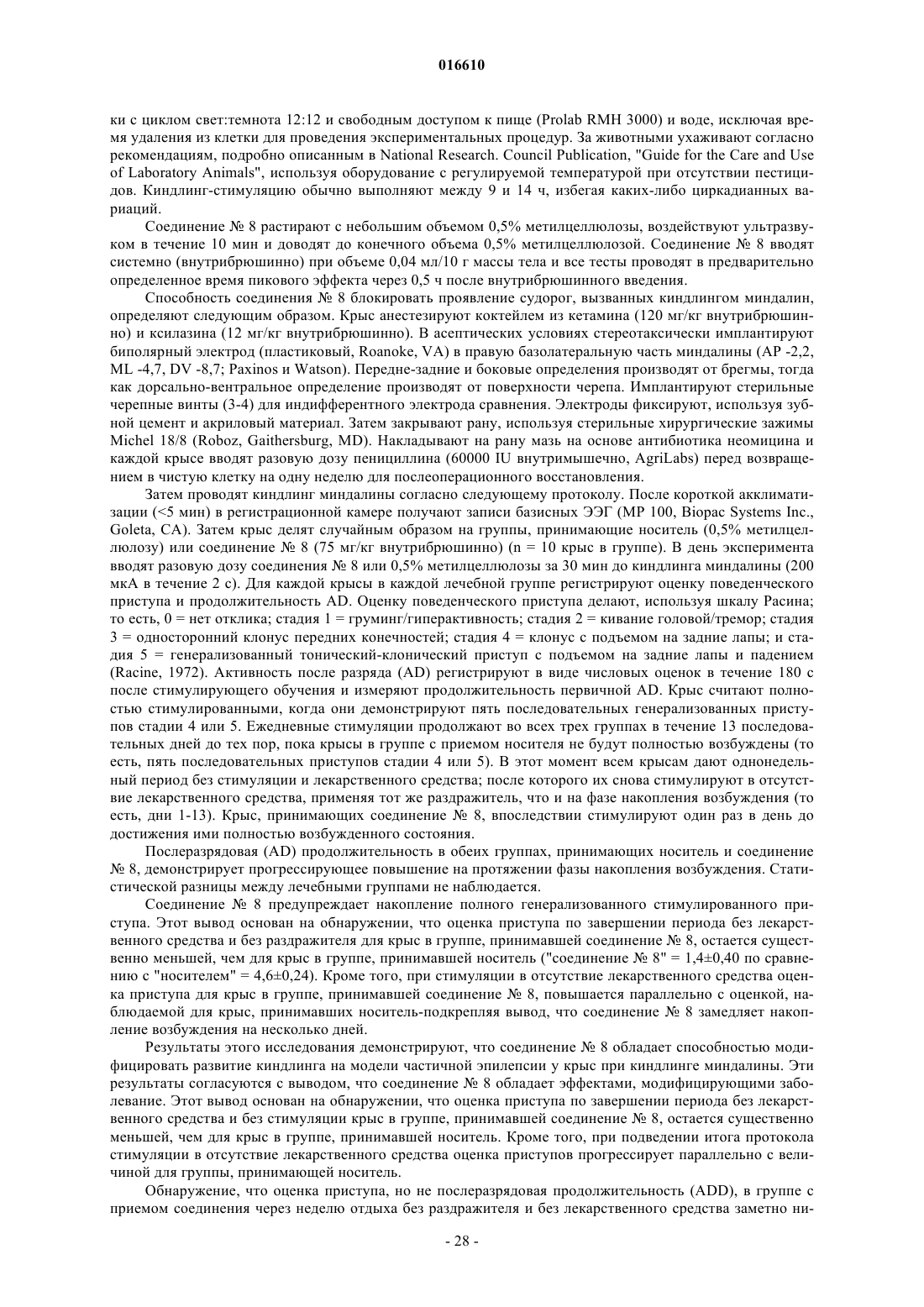 016610

ки с циклом свет:темнота 12:12 и свободным доступом к пище (Prolab RMH 3000) и воде, исключая время удаления из клетки для проведения экспериментальных процедур. За животными ухаживают согласно рекомендациям, подробно описанным в National Research. Council Publication, "Guide for the Care and Use of Laboratory Animals", используя оборудование с регулируемой температурой при отсутствии пестицидов. Киндлинг-стимуляцию обычно выполняют между 9 и 14 ч, избегая каких-либо циркадианных вариаций.

Соединение № 8 растирают с небольшим объемом 0,5% метилцеллюлозы, воздействуют ультразвуком в течение 10 мин и доводят до конечного объема 0,5% метилцеллюлозой. Соединение № 8 вводят системно (внутрибрюшинно) при объеме 0,04 мл/10 г массы тела и все тесты проводят в предварительно определенное время пикового эффекта через 0,5 ч после внутрибрюшинного введения.

Способность соединения № 8 блокировать проявление судорог, вызванных киндлингом миндалин, определяют следующим образом. Крыс анестезируют коктейлем из кетамина (120 мг/кг внутрибрюшинно) и ксилазина (12 мг/кг внутрибрюшинно). В асептических условиях стереотаксически имплантируют биполярный электрод (пластиковый, Roanoke, VA) в правую базолатеральную часть миндалины (AP -2,2, ML -4,7, DV -8,7; Paxinos и Watson). Передне-задние и боковые определения производят от брегмы, тогда как дорсально-вентральное определение производят от поверхности черепа. Имплантируют стерильные черепные винты (3-4) для индифферентного электрода сравнения. Электроды фиксируют, используя зубной цемент и акриловый материал. Затем закрывают рану, используя стерильные хирургические зажимы Michel 18/8 (Roboz, Gaithersburg, MD). Накладывают на рану мазь на основе антибиотика неомицина и каждой крысе вводят разовую дозу пенициллина (60000 IU внутримышечно, AgriLabs) перед возвращением в чистую клетку на одну неделю для послеоперационного восстановления.

Затем проводят киндлинг миндалины согласно следующему протоколу. После короткой акклиматизации (<5 мин) в регистрационной камере получают записи базисных ЭЭГ (MP 100, Biopac Systems Inc., Goleta, CA). Затем крыс делят случайным образом на группы, принимающие носитель (0,5% метилцеллюлозу) или соединение № 8 (75 мг/кг внутрибрюшинно) (n = 10 крыс в группе). В день эксперимента вводят разовую дозу соединения № 8 или 0,5% метилцеллюлозы за 30 мин до киндлинга миндалины (200 мкА в течение 2 с). Для каждой крысы в каждой лечебной группе регистрируют оценку поведенческого приступа и продолжительность AD. Оценку поведенческого приступа делают, используя шкалу Расина; то есть, 0 = нет отклика; стадия 1 = груминг/гиперактивность; стадия 2 = кивание головой/тремор; стадия 3 = односторонний клонус передних конечностей; стадия 4 = клонус с подъемом на задние лапы; и стадия 5 = генерализованный тонический-клонический приступ с подъемом на задние лапы и падением (Racine, 1972). Активность после разряда (AD) регистрируют в виде числовых оценок в течение 180 с после стимулирующего обучения и измеряют продолжительность первичной AD. Крыс считают полностью стимулированными, когда они демонстрируют пять последовательных генерализованных приступов стадии 4 или 5. Ежедневные стимуляции продолжают во всех трех группах в течение 13 последовательных дней до тех пор, пока крысы в группе с приемом носителя не будут полностью возбуждены (то есть, пять последовательных приступов стадии 4 или 5). В этот момент всем крысам дают однонедельный период без стимуляции и лекарственного средства; после которого их снова стимулируют в отсутствие лекарственного средства, применяя тот же раздражитель, что и на фазе накопления возбуждения (то есть, дни 1-13). Крыс, принимающих соединение № 8, впоследствии стимулируют один раз в день до достижения ими полностью возбужденного состояния.

Послеразрядовая (AD) продолжительность в обеих группах, принимающих носитель и соединение № 8, демонстрирует прогрессирующее повышение на протяжении фазы накопления возбуждения. Статистической разницы между лечебными группами не наблюдается.

Соединение № 8 предупреждает накопление полного генерализованного стимулированного приступа. Этот вывод основан на обнаружении, что оценка приступа по завершении периода без лекарственного средства и без раздражителя для крыс в группе, принимавшей соединение № 8, остается существенно меньшей, чем для крыс в группе, принимавшей носитель ("соединение № 8" = 1,4±0,40 по сравнению с "носителем" = 4,6±0,24). Кроме того, при стимуляции в отсутствие лекарственного средства оценка приступа для крыс в группе, принимавшей соединение № 8, повышается параллельно с оценкой, наблюдаемой для крыс, принимавших носитель-подкрепляя вывод, что соединение № 8 замедляет накопление возбуждения на несколько дней.

Результаты этого исследования демонстрируют, что соединение № 8 обладает способностью модифицировать развитие киндлинга на модели частичной эпилепсии у крыс при киндлинге миндалины. Эти результаты согласуются с выводом, что соединение № 8 обладает эффектами, модифицирующими заболевание. Этот вывод основан на обнаружении, что оценка приступа по завершении периода без лекарственного средства и без стимуляции крыс в группе, принимавшей соединение № 8, остается существенно меньшей, чем для крыс в группе, принимавшей носитель. Кроме того, при подведении итога протокола стимуляции в отсутствие лекарственного средства оценка приступов прогрессирует параллельно с величиной для группы, принимающей носитель.

Обнаружение, что оценка приступа, но не послеразрядовая продолжительность (ADD), в группе с приемом соединения через неделю отдыха без раздражителя и без лекарственного средства заметно ни-

- 28 -